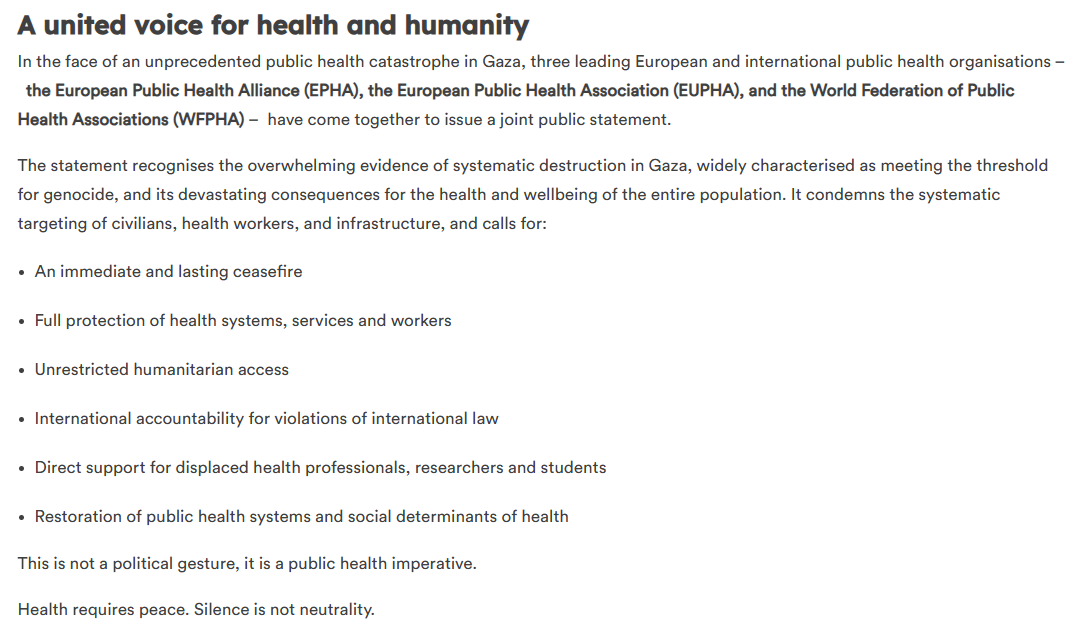 A united voice for health and humanity

In the face of an unprecedented public health catastrophe in Gaza, three leading European and international public health organisations – the European Public Health Alliance (EPHA), the European Public Health Association (EUPHA), and the World Federation of Public Health Associations (WFPHA) – have come together to issue a joint public statement.

The statement recognises the overwhelming evidence of systematic destruction in Gaza, widely characterised as meeting the threshold for genocide, and its devastating consequences for the health and wellbeing of the entire population. It condemns the systematic targeting of civilians, health workers, and infrastructure, and calls for:

• An immediate and lasting ceasefire

• Full protection of health systems, services and workers

• Unrestricted humanitarian access

• International accountability for violations of international law

• Direct support for displaced health professionals, researchers and students

• Restoration of public health systems and social determinants of health

This is not a political gesture, it is a public health imperative.

Health requires peace. Silence is not neutrality.